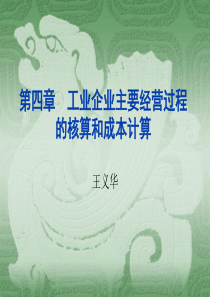 第四章　工业企业主要经营过程的核算和成本计算

王文华